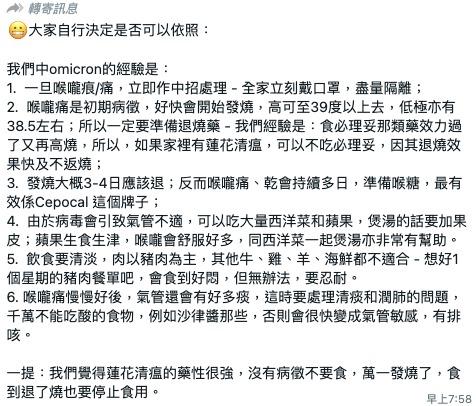 轉寄訊息
大家自行決定是否可以依照：

我們中omicron的經驗是：
1. 一旦喉嚨痕/痛，立即作中招處理 - 全家立刻戴口罩，盡量隔離；
2. 喉嚨痛是初期病徵，好快會開始發燒，高可至39度以上去，低極亦有38.5左右；所以一定要準備退燒藥 - 我們經驗是：食必理妥那類藥效力過了又再高燒，所以，如果家裡有蓮花清瘟，可以不吃必理妥，因其退燒效果快及不返燒；
3. 發燒大概3-4日應該退；反而喉嚨痛、乾會持續多日，準備喉糖，最有效係Cepocal 這個牌子；
4. 由於病毒會引致氣管不適，可以吃大量西洋菜和蘋果，煲湯的話要加果皮；蘋果生食生津，喉嚨會舒服好多，同西洋菜一起煲湯亦非常有幫助。
5. 飲食要清淡，肉以豬肉為主，其他牛、雞、羊、海鮮都不適合 - 想好1個星期的豬肉餐單吧，會食到好悶，但無辦法，要忍耐。
6. 喉嚨痛慢慢好後，氣管還會有好多痰，這時要處理清痰和潤肺的問題，千萬不能吃酸的食物，例如沙律醬那些，否則會很快變成氣管敏感，有排咳。

一提：我們覺得蓮花清瘟的藥性很強，沒有病徵不要食，萬一發燒了，食到退了燒也要停止食用。
早上7:58